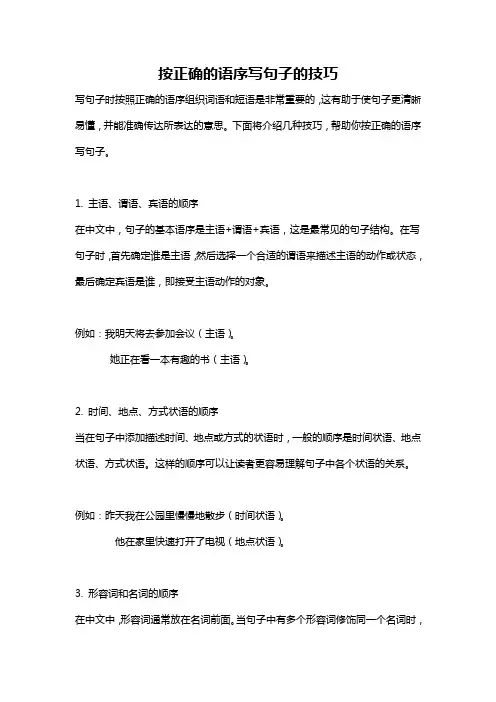 按正确的语序写句子的技巧

写句子时按照正确的语序组织词语和短语是非常重要的，这有助于使句子更清晰易懂，并能准确传达所表达的意思。下面将介绍几种技巧，帮助你按正确的语序写句子。

1. 主语、谓语、宾语的顺序

在中文中，句子的基本语序是主语+谓语+宾语，这是最常见的句子结构。在写句子时，首先确定谁是主语，然后选择一个合适的谓语来描述主语的动作或状态，最后确定宾语是谁，即接受主语动作的对象。

例如：我明天将去参加会议（主语）。

她正在看一本有趣的书（主语）。

2. 时间、地点、方式状语的顺序

当在句子中添加描述时间、地点或方式的状语时，一般的顺序是时间状语、地点状语、方式状语。这样的顺序可以让读者更容易理解句子中各个状语的关系。

例如：昨天我在公园里慢慢地散步（时间状语）。

他在家里快速打开了电视（地点状语）。

3. 形容词和名词的顺序

在中文中，形容词通常放在名词前面。当句子中有多个形容词修饰同一个名词时，